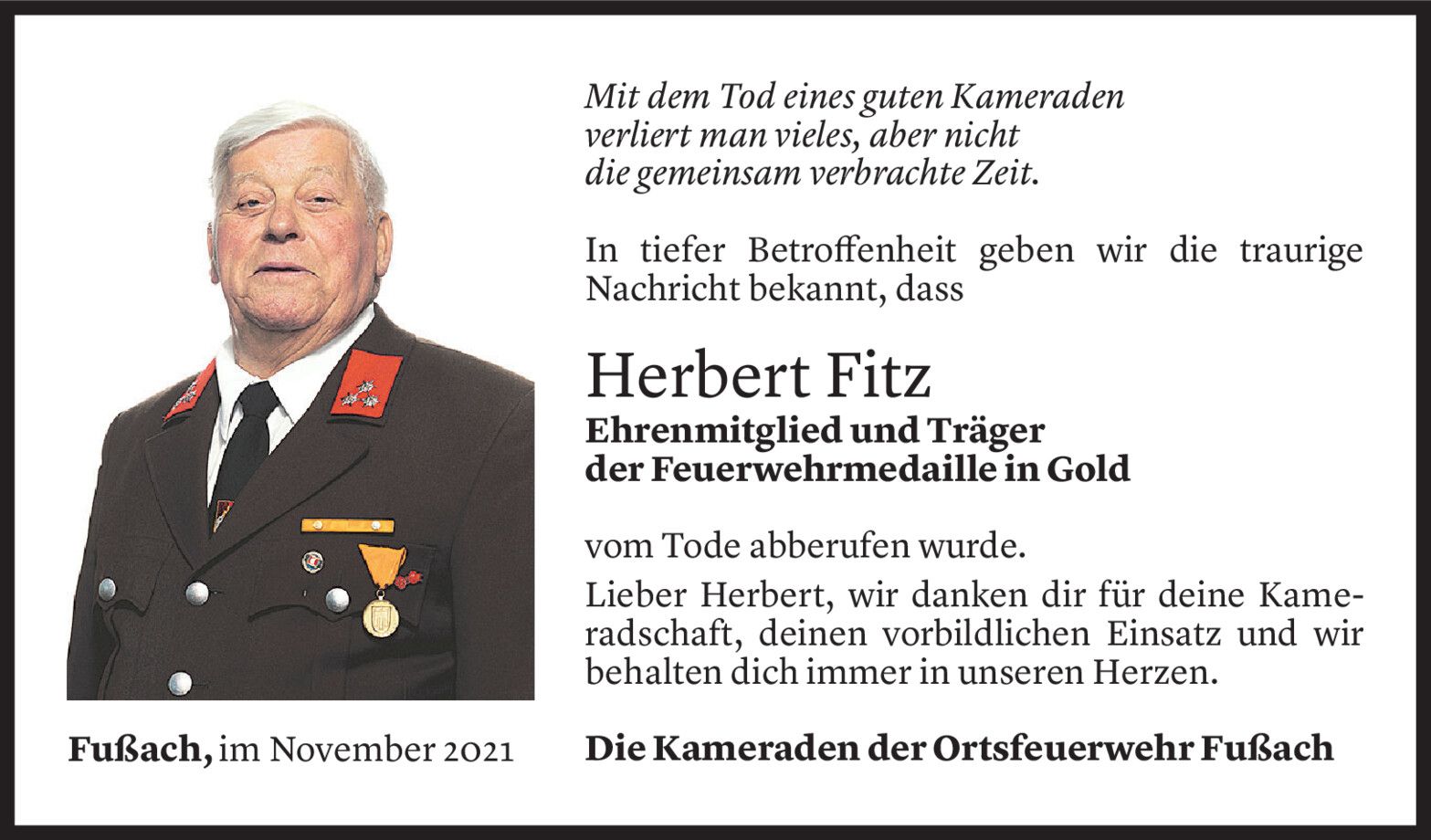 Mit dem Tod eines guten Kameraden
verliert man vieles, aber nicht
die gemeinsam verbrachte Zeit.

In tiefer Betroffenheit geben wir die traurige Nachricht bekannt, dass

Herbert Fitz
Ehrenmitglied und Träger
der Feuerwehrmedaille in Gold

vom Tode abberufen wurde.

Lieber Herbert, wir danken dir für deine Kameradschaft, deinen vorbildlichen Einsatz und wir behalten dich immer in unseren Herzen.

Fußach, im November 2021

Die Kameraden der Ortsfeuerwehr Fußach